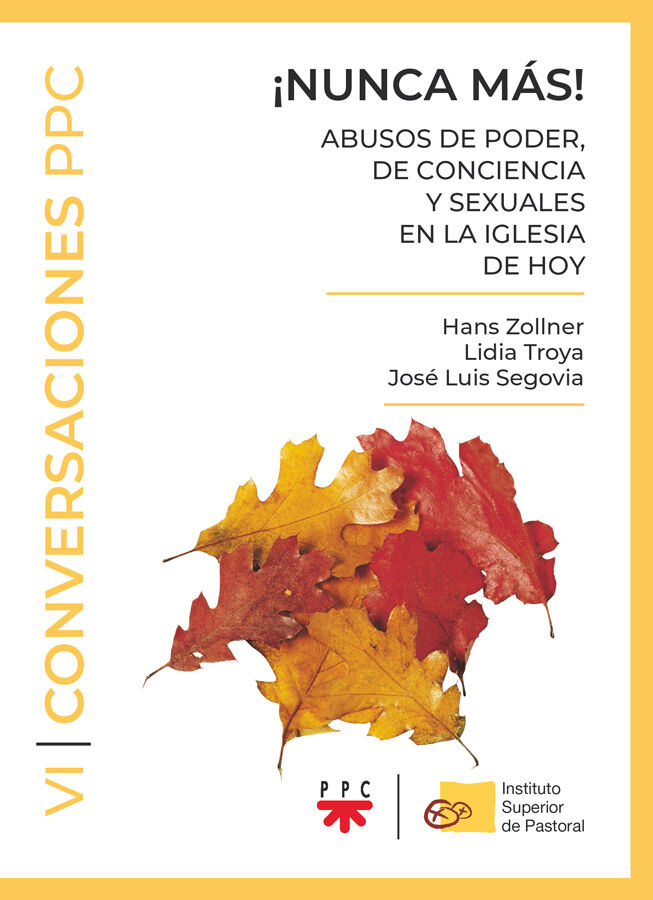 VI | CONVERSACIONES PPC

¡NUNCA MÁS!

ABUSOS DE PODER, DE CONCIENCIA Y SEXUALES EN LA IGLESIA DE HOY

Hans Zollner
Lidia Troya
José Luis Segovia

PPC

Instituto
Superior
de Pastoral